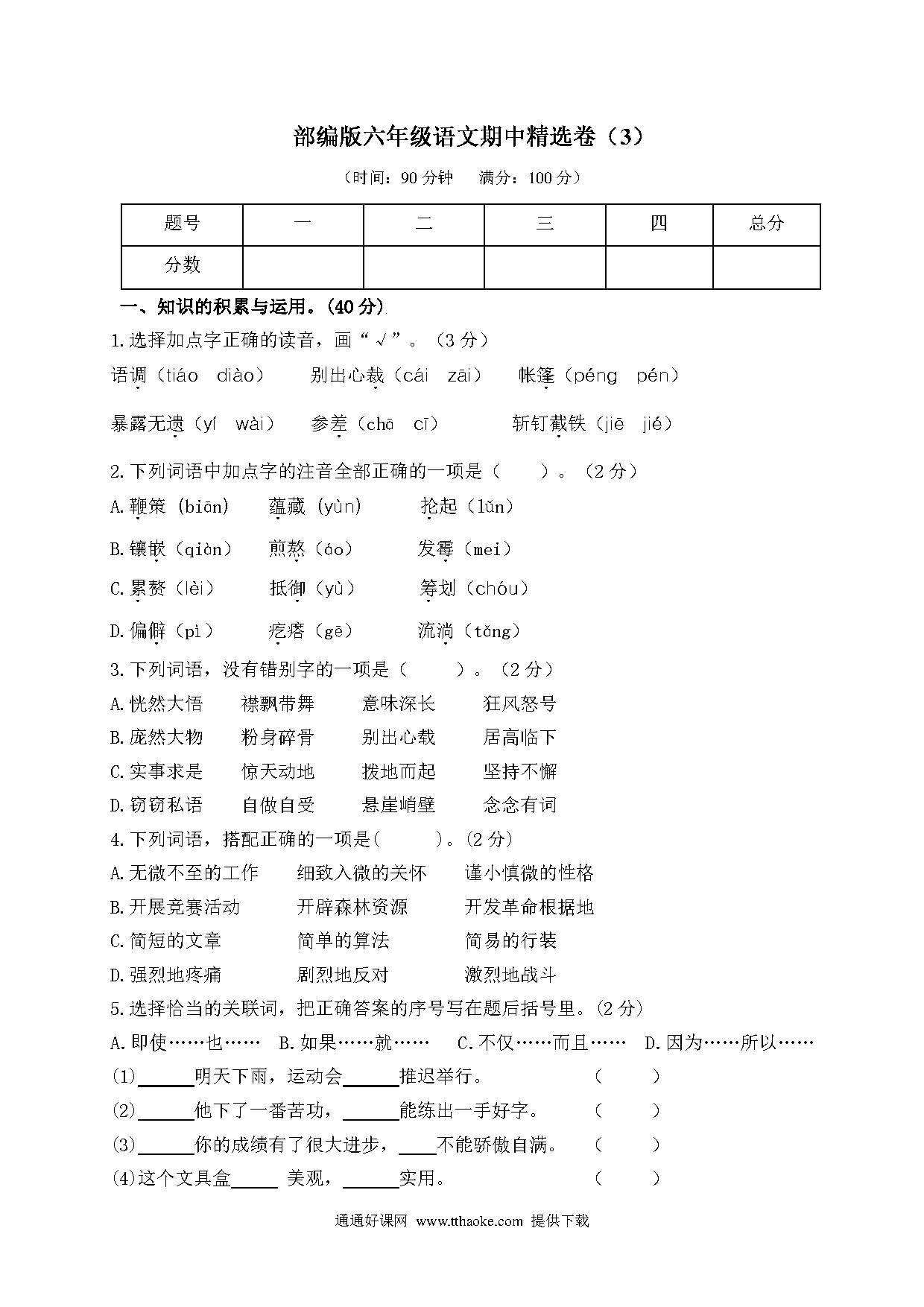 部编版六年级语文期中精选卷（3）

（时间：90 分钟　满分：100 分）

| 题号 | 一 | 二 | 三 | 四 | 总分 |
|---|---|---|---|---|---|
| 分数 | | | | | |

一、知识的积累与运用。(40 分)

1.选择加点字正确的读音，画“√”。（3 分）

语调（tiáo　diào）　别出心裁（cái　zāi）　帐篷（péng　pén）

暴露无遗（yí　wài）　参差（chā　cī）　斩钉截铁（jiē　jié）

2.下列词语中加点字的注音全部正确的一项是（　　）。（2 分）

A.鞭策（biān）　蕴藏（yùn）　抡起（lǔn）

B.镶嵌（qiàn）　煎熬（áo）　发霉（mei）

C.累赘（lèi）　抵御（yù）　筹划（chóu）

D.偏僻（pì）　疙瘩（gē）　流淌（tǎng）

3.下列词语，没有错别字的一项是（　　）。（2 分）

A.恍然大悟　襟飘带舞　意味深长　狂风怒号

B.庞然大物　粉身碎骨　别出心载　居高临下

C.实事求是　惊天动地　拨地而起　坚持不懈

D.窃窃私语　自做自受　悬崖峭壁　念念有词

4.下列词语，搭配正确的一项是(　　)。(2 分)

A.无微不至的工作　细致入微的关怀　谨小慎微的性格

B.开展竞赛活动　开辟森林资源　开发革命根据地

C.简短的文章　简单的算法　简易的行装

D.强烈地疼痛　剧烈地反对　激烈地战斗

5.选择恰当的关联词，把正确答案的序号写在题后括号里。(2 分)

A.即使……也……　B.如果……就……　C.不仅……而且……　D.因为……所以……

(1)______明天下雨，运动会______推迟举行。　(　　)

(2)______他下了一番苦功，______能练出一手好字。　(　　)

(3)______你的成绩有了很大进步，____不能骄傲自满。　(　　)

(4)这个文具盒_____ 美观，______实用。　(　　)

通通好课网 www.tthaoke.com 提供下载